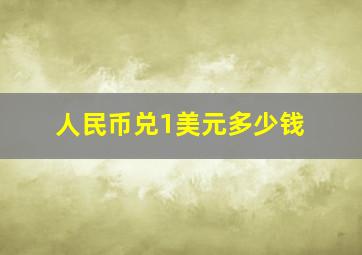 人民币兑1美元多少钱